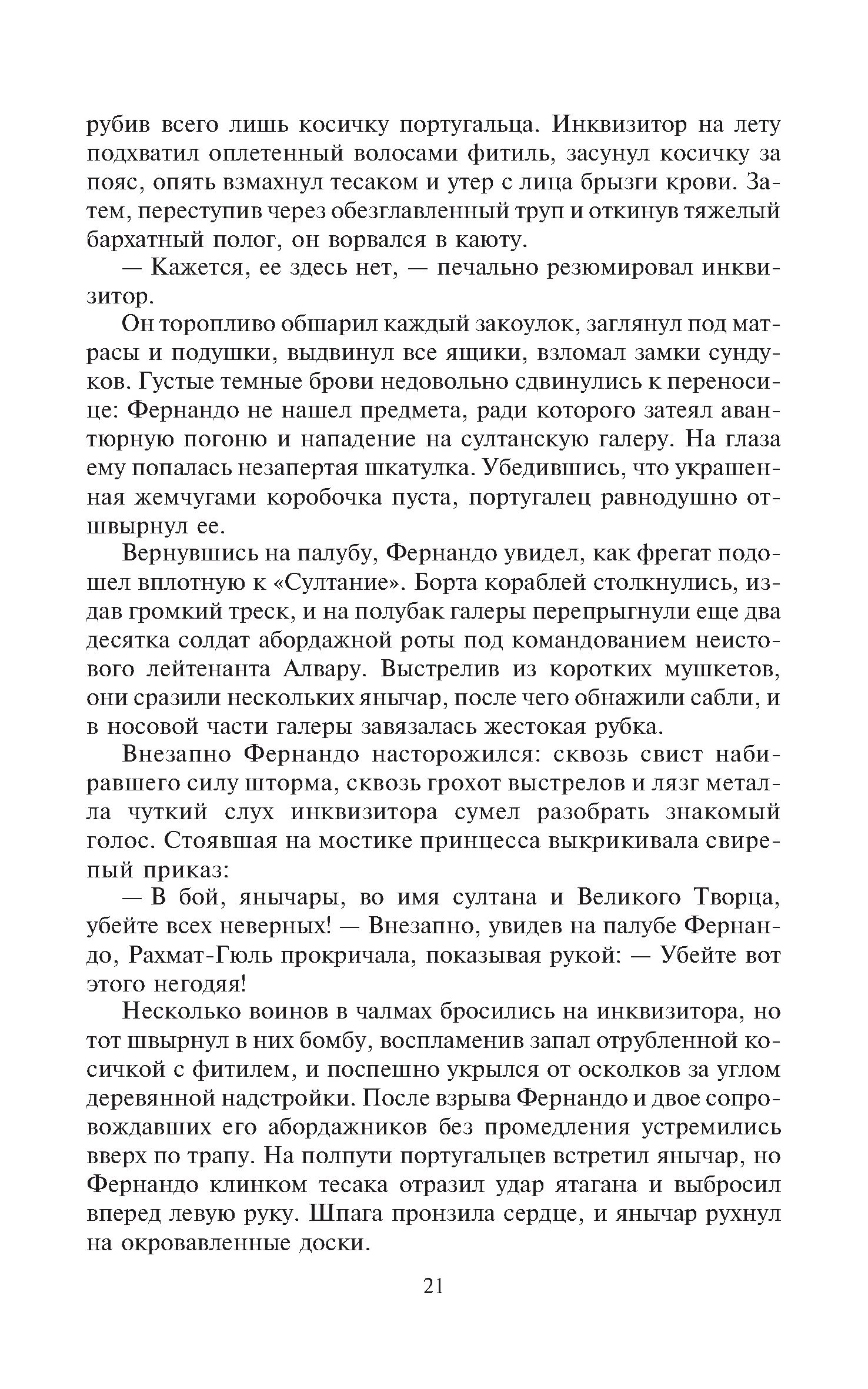 рубив всего лишь косичку португальца. Инквизитор на лету подхватил оплетенный волосами фитиль, засунул косичку за пояс, опять взмахнул тесаком и утер с лица брызги крови. Затем, переступив через обезглавленный труп и откинув тяжелый бархатный полог, он ворвался в каюту.

— Кажется, ее здесь нет, — печально резюмировал инквизитор.

Он торопливо обшарил каждый закоулок, заглянул под матрасы и подушки, выдвинул все ящики, взломал замки сундуков. Густые темные брови недовольно сдвинулись к переносице: Фернандо не нашел предмета, ради которого затеял авантюрную погоню и нападение на султанскую галеру. На глаза ему попалась незапертая шкатулка. Убедившись, что украшенная жемчугами коробочка пуста, португалец равнодушно отшвырнул ее.

Вернувшись на палубу, Фернандо увидел, как фрегат подошел вплотную к «Султание». Борта кораблей столкнулись, издав громкий треск, и на полубак галеры перепрыгнули еще два десятка солдат абордажной роты под командованием неистового лейтенанта Алвару. Выстрелив из коротких мушкетов, они сразили нескольких янычар, после чего обнажили сабли, и в носовой части галеры завязалась жестокая рубка.

Внезапно Фернандо насторожился: сквозь свист набиравшего силу шторма, сквозь грохот выстрелов и лязг металла чуткий слух инквизитора сумел разобрать знакомый голос. Стоявшая на мостике принцесса выкрикивала свирепый приказ:

— В бой, янычары, во имя султана и Великого Творца, убейте всех неверных! — Внезапно, увидев на палубе Фернандо, Рахмат-Гюль прокричала, показывая рукой: — Убейте вот этого негодяя!

Несколько воинов в чалмах бросились на инквизитора, но тот швырнул в них бомбу, воспламенив запал отрубленной косичкой с фитилем, и поспешно укрылся от осколков за углом деревянной надстройки. После взрыва Фернандо и двое сопровождавших его абордажников без промедления устремились вверх по трапу. На полпути португальцев встретил янычар, но Фернандо клинком тесака отразил удар ятагана и выбросил вперед левую руку. Шпага пронзила сердце, и янычар рухнул на окровавленные доски.

21